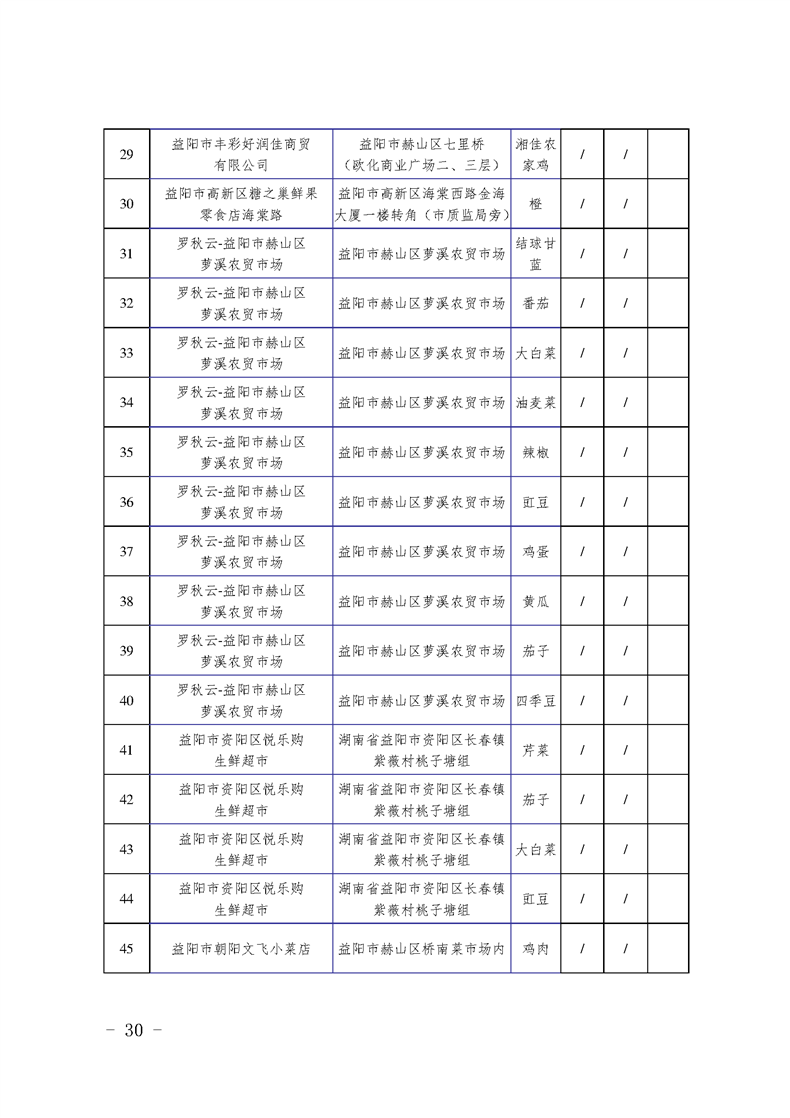 | 29 | 益阳市丰彩好润佳商贸有限公司 | 益阳市赫山区七里桥（欧化商业广场二、三层） | 湘佳农家鸡 | / | / | |
|---|---|---|---|---|---|---|
| 30 | 益阳市高新区糖之巢鲜果零食店海棠路 | 益阳市高新区海棠西路金海大厦一楼转角（市质监局旁） | 橙 | / | / | |
| 31 | 罗秋云-益阳市赫山区萝溪农贸市场 | 益阳市赫山区萝溪农贸市场 | 结球甘蓝 | / | / | |
| 32 | 罗秋云-益阳市赫山区萝溪农贸市场 | 益阳市赫山区萝溪农贸市场 | 番茄 | / | / | |
| 33 | 罗秋云-益阳市赫山区萝溪农贸市场 | 益阳市赫山区萝溪农贸市场 | 大白菜 | / | / | |
| 34 | 罗秋云-益阳市赫山区萝溪农贸市场 | 益阳市赫山区萝溪农贸市场 | 油麦菜 | / | / | |
| 35 | 罗秋云-益阳市赫山区萝溪农贸市场 | 益阳市赫山区萝溪农贸市场 | 辣椒 | / | / | |
| 36 | 罗秋云-益阳市赫山区萝溪农贸市场 | 益阳市赫山区萝溪农贸市场 | 豇豆 | / | / | |
| 37 | 罗秋云-益阳市赫山区萝溪农贸市场 | 益阳市赫山区萝溪农贸市场 | 鸡蛋 | / | / | |
| 38 | 罗秋云-益阳市赫山区萝溪农贸市场 | 益阳市赫山区萝溪农贸市场 | 黄瓜 | / | / | |
| 39 | 罗秋云-益阳市赫山区萝溪农贸市场 | 益阳市赫山区萝溪农贸市场 | 茄子 | / | / | |
| 40 | 罗秋云-益阳市赫山区萝溪农贸市场 | 益阳市赫山区萝溪农贸市场 | 四季豆 | / | / | |
| 41 | 益阳市资阳区悦乐购生鲜超市 | 湖南省益阳市资阳区长春镇紫薇村桃子塘组 | 芹菜 | / | / | |
| 42 | 益阳市资阳区悦乐购生鲜超市 | 湖南省益阳市资阳区长春镇紫薇村桃子塘组 | 茄子 | / | / | |
| 43 | 益阳市资阳区悦乐购生鲜超市 | 湖南省益阳市资阳区长春镇紫薇村桃子塘组 | 大白菜 | / | / | |
| 44 | 益阳市资阳区悦乐购生鲜超市 | 湖南省益阳市资阳区长春镇紫薇村桃子塘组 | 豇豆 | / | / | |
| 45 | 益阳市朝阳文飞小菜店 | 益阳市赫山区桥南菜市场内 | 鸡肉 | / | / | |

－ 30 －